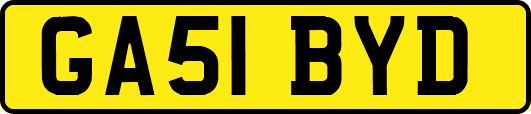 GA51 BYD